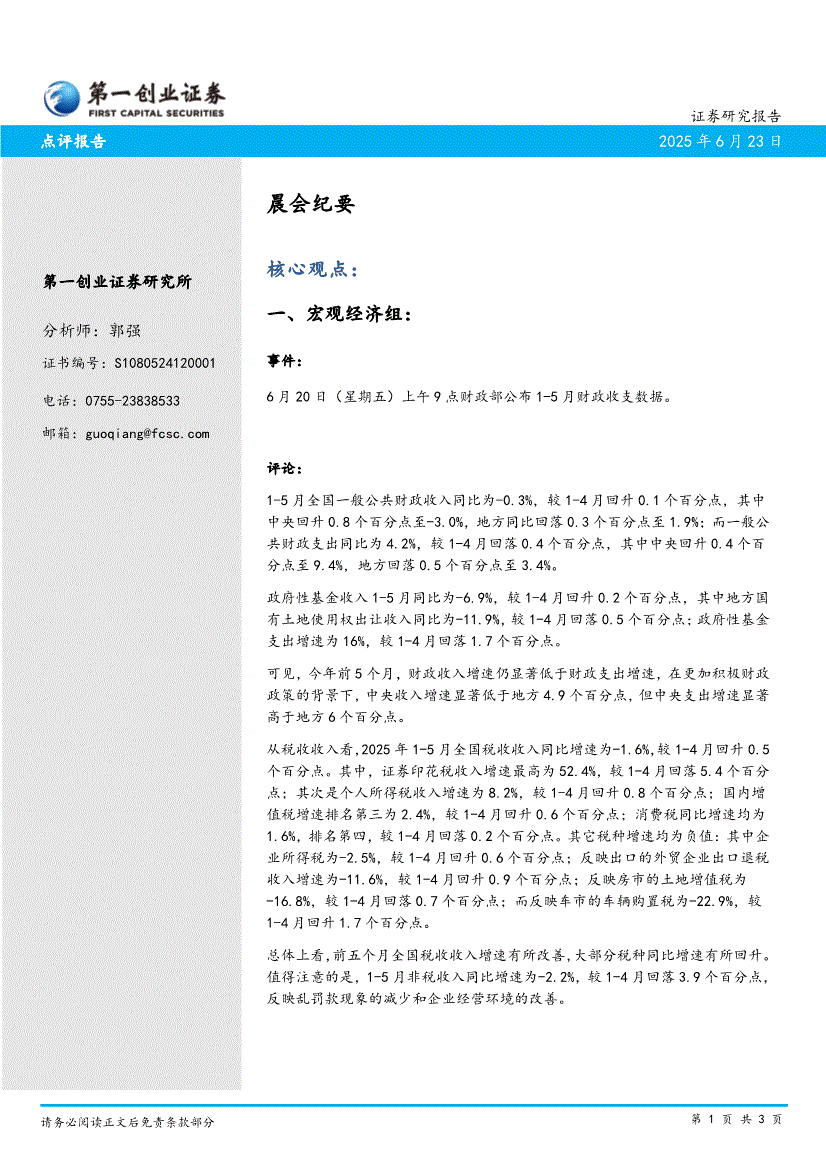 第一创业证券
FIRST CAPITAL SECURITIES

证券研究报告

点评报告

2025 年 6 月 23 日

第一创业证券研究所

分析师：郭强

证书编号：S1080524120001

电话：0755-23838533

邮箱：guoqiang@fcsc.com

晨会纪要

核心观点：

一、宏观经济组：

事件：

6 月 20 日（星期五）上午 9 点财政部公布 1-5 月财政收支数据。

评论：

1-5 月全国一般公共财政收入同比为-0.3%，较 1-4 月回升 0.1 个百分点，其中中央回升 0.8 个百分点至-3.0%，地方同比回落 0.3 个百分点至 1.9%；而一般公共财政支出同比为 4.2%，较 1-4 月回落 0.4 个百分点，其中中央回升 0.4 个百分点至 9.4%，地方回落 0.5 个百分点至 3.4%。

政府性基金收入 1-5 月同比为-6.9%，较 1-4 月回升 0.2 个百分点，其中地方国有土地使用权出让收入同比为-11.9%，较 1-4 月回落 0.5 个百分点；政府性基金支出增速为 16%，较 1-4 月回落 1.7 个百分点。

可见，今年前 5 个月，财政收入增速仍显著低于财政支出增速，在更加积极财政政策的背景下，中央收入增速显著低于地方 4.9 个百分点，但中央支出增速显著高于地方 6 个百分点。

从税收收入看，2025 年 1-5 月全国税收收入同比增速为-1.6%，较 1-4 月回升 0.5 个百分点。其中，证券印花税收入增速最高为 52.4%，较 1-4 月回落 5.4 个百分点；其次是个人所得税收入增速为 8.2%，较 1-4 月回升 0.8 个百分点；国内增值税增速排名第三为 2.4%，较 1-4 月回升 0.6 个百分点；消费税同比增速均为 1.6%，排名第四，较 1-4 月回落 0.2 个百分点。其它税种增速均为负值：其中企业所得税为-2.5%，较 1-4 月回升 0.6 个百分点；反映出口的外贸企业出口退税收入增速为-11.6%，较 1-4 月回升 0.9 个百分点；反映房市的土地增值税为-16.8%，较 1-4 月回落 0.7 个百分点；而反映车市的车辆购置税为-22.9%，较 1-4 月回升 1.7 个百分点。

总体上看，前五个月全国税收收入增速有所改善，大部分税种同比增速有所回升。值得注意的是，1-5 月非税收入同比增速为-2.2%，较 1-4 月回落 3.9 个百分点，反映乱罚款现象的减少和企业经营环境的改善。

请务必阅读正文后免责条款部分

第 1 页 共 3 页